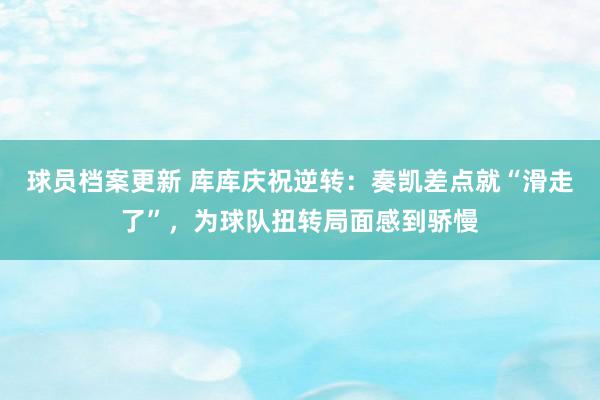 球员档案更新 库库庆祝逆转：奏凯差点就“滑走了”，为球队扭转局面感到骄慢